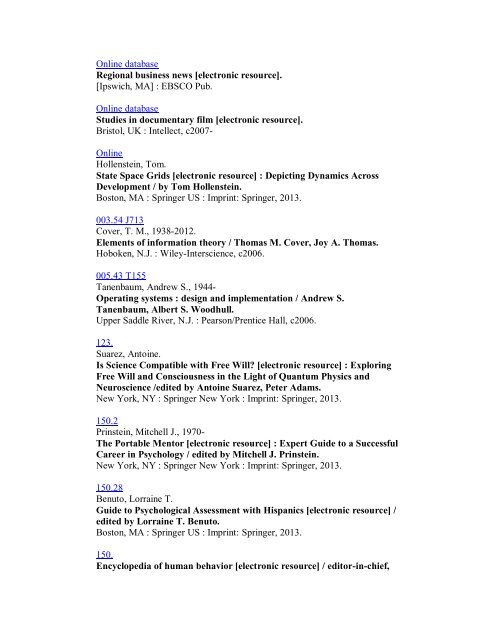 Online database
Regional business news [electronic resource].
[Ipswich, MA] : EBSCO Pub.

Online database
Studies in documentary film [electronic resource].
Bristol, UK : Intellect, c2007-

Online
Hollenstein, Tom.
State Space Grids [electronic resource] : Depicting Dynamics Across Development / by Tom Hollenstein.
Boston, MA : Springer US : Imprint: Springer, 2013.

003.54 J713
Cover, T. M., 1938-2012.
Elements of information theory / Thomas M. Cover, Joy A. Thomas.
Hoboken, N.J. : Wiley-Interscience, c2006.

005.43 T155
Tanenbaum, Andrew S., 1944-
Operating systems : design and implementation / Andrew S. Tanenbaum, Albert S. Woodhull.
Upper Saddle River, N.J. : Pearson/Prentice Hall, c2006.

123
Suarez, Antoine.
Is Science Compatible with Free Will? [electronic resource] : Exploring Free Will and Consciousness in the Light of Quantum Physics and Neuroscience /edited by Antoine Suarez, Peter Adams.
New York, NY : Springer New York : Imprint: Springer, 2013.

150.2
Prinstein, Mitchell J., 1970-
The Portable Mentor [electronic resource] : Expert Guide to a Successful Career in Psychology / edited by Mitchell J. Prinstein.
New York, NY : Springer New York : Imprint: Springer, 2013.

150.28
Benuto, Lorraine T.
Guide to Psychological Assessment with Hispanics [electronic resource] / edited by Lorraine T. Benuto.
Boston, MA : Springer US : Imprint: Springer, 2013.

150
Encyclopedia of human behavior [electronic resource] / editor-in-chief,